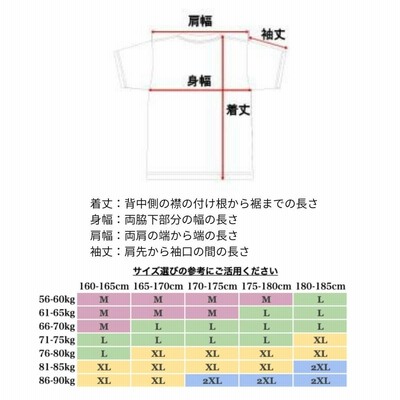 肩幅

袖丈

身幅

着丈

着丈：背中側の襟の付け根から裾までの長さ
身幅：両脇下部分の幅の長さ
肩幅：両肩の端から端の長さ
袖丈：肩先から袖口の間の長さ

サイズ選びの参考にご活用ください

| | 160-165cm | 165-170cm | 170-175cm | 175-180cm | 180-185cm |
|---|---|---|---|---|---|
| 56-60kg | M | M | M | M | L |
| 61-65kg | M | M | M | L | L |
| 66-70kg | M | L | L | L | L |
| 71-75kg | L | L | L | L | XL |
| 76-80kg | L | XL | XL | XL | XL |
| 81-85kg | XL | XL | XL | XL | 2XL |
| 86-90kg | XL | XL | 2XL | 2XL | 2XL |